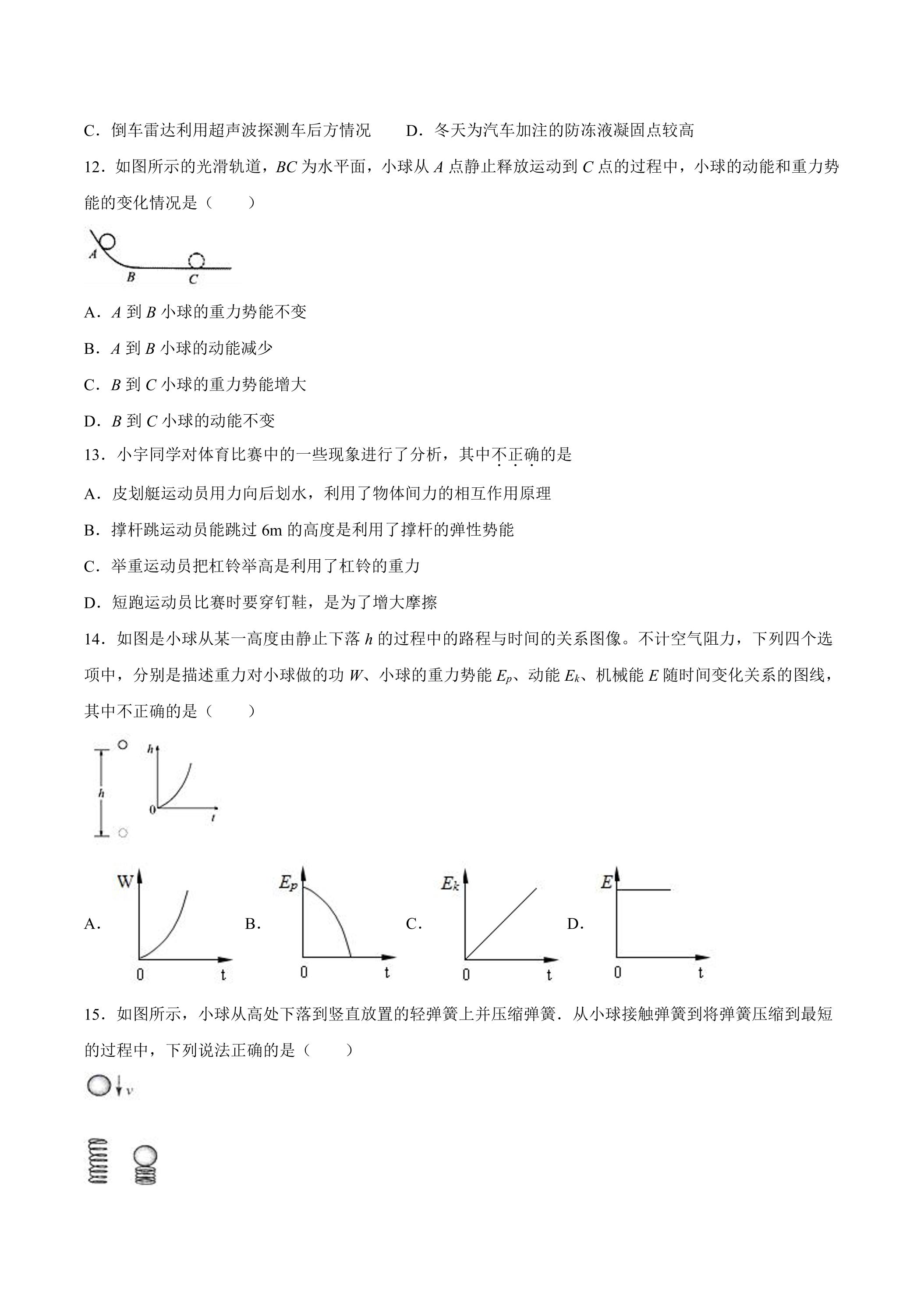 C．倒车雷达利用超声波探测车后方情况　　D．冬天为汽车加注的防冻液凝固点较高

12．如图所示的光滑轨道，BC为水平面，小球从A点静止释放运动到C点的过程中，小球的动能和重力势能的变化情况是（　　）

A
B
C

A．A到B小球的重力势能不变

B．A到B小球的动能减少

C．B到C小球的重力势能增大

D．B到C小球的动能不变

13．小宇同学对体育比赛中的一些现象进行了分析，其中不正确的是

A．皮划艇运动员用力向后划水，利用了物体间力的相互作用原理

B．撑杆跳运动员能跳过6m的高度是利用了撑杆的弹性势能

C．举重运动员把杠铃举高是利用了杠铃的重力

D．短跑运动员比赛时要穿钉鞋，是为了增大摩擦

14．如图是小球从某一高度由静止下落h的过程中的路程与时间的关系图像。不计空气阻力，下列四个选项中，分别是描述重力对小球做的功W、小球的重力势能$E_p$、动能$E_k$、机械能E随时间变化关系的图线，其中不正确的是（　　）

h
h
0
t

A. W 0 t　B. $E_p$ 0 t　C. $E_k$ 0 t　D. E 0 t

15．如图所示，小球从高处下落到竖直放置的轻弹簧上并压缩弹簧．从小球接触弹簧到将弹簧压缩到最短的过程中，下列说法正确的是（　　）

v